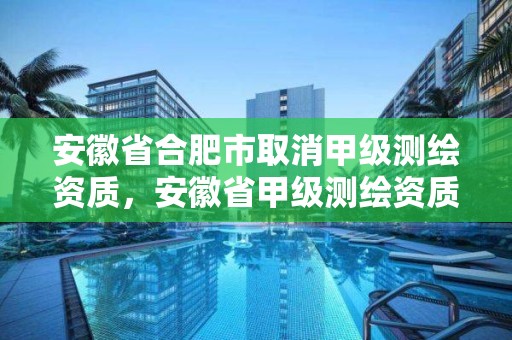 安徽省合肥市取消甲级测绘资质，安徽省甲级测绘资质